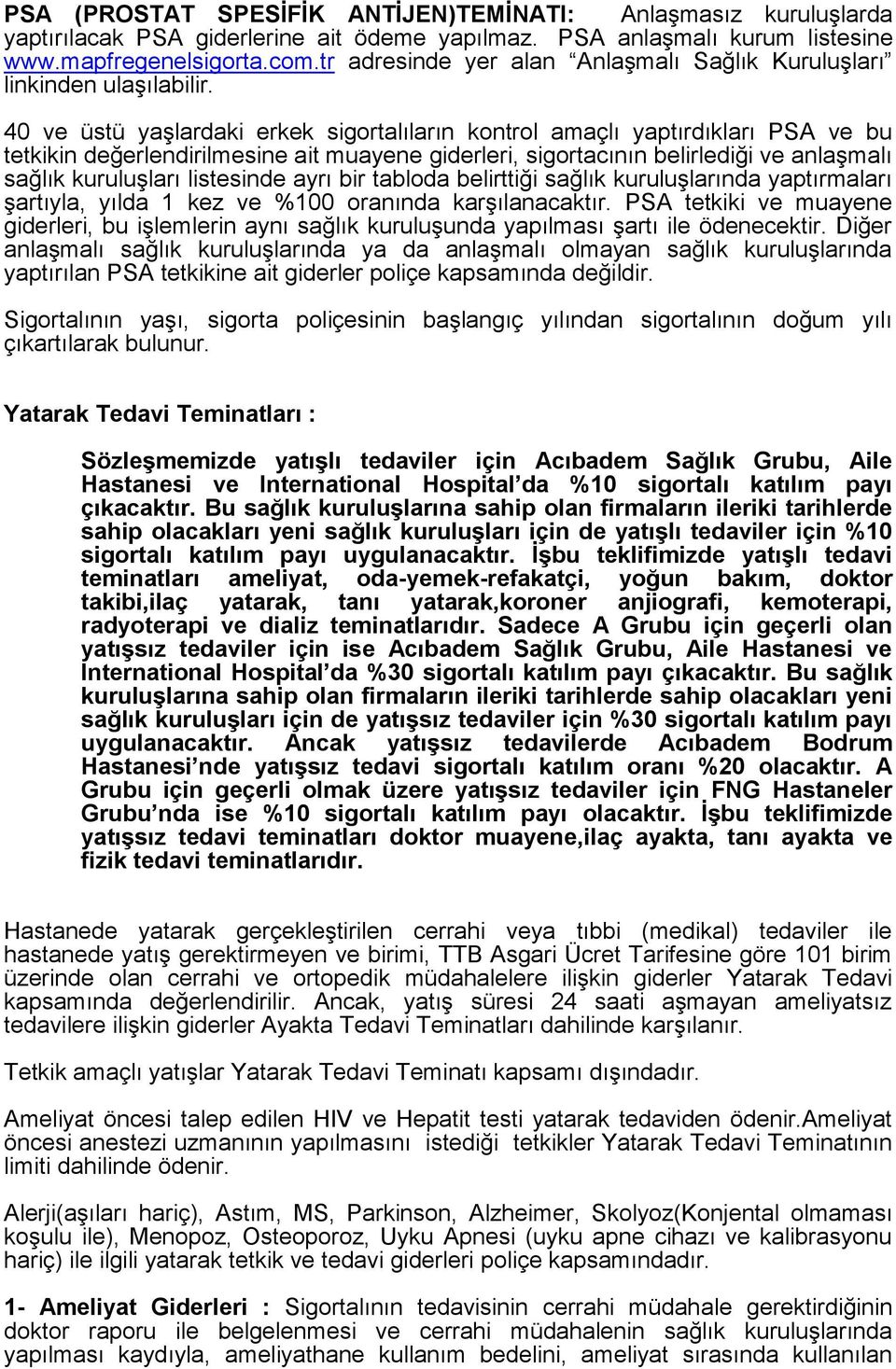 PSA (PROSTAT SPESİFİK ANTİJEN)TEMİNATI: Anlaşmasız kuruluşlarda yaptırılacak PSA giderlerine ait ödeme yapılmaz. PSA anlaşmalı kurum listesine www.mapfregenelsigorta.com.tr adresinde yer alan “Anlaşmalı Sağlık Kuruluşları” linkinden ulaşılabilir.

40 ve üstü yaşlardaki erkek sigortalıların kontrol amaçlı yaptırdıkları PSA ve bu tetkikin değerlendirilmesine ait muayene giderleri, sigortacının belirlediği ve anlaşmalı sağlık kuruluşları listesinde ayrı bir tabloda belirttiği sağlık kuruluşlarında yaptırmaları şartıyla, yılda 1 kez ve %100 oranında karşılanacaktır. PSA tetkiki ve muayene giderleri, bu işlemlerin aynı sağlık kuruluşunda yapılması şartı ile ödenecektir. Diğer anlaşmalı sağlık kuruluşlarında ya da anlaşmalı olmayan sağlık kuruluşlarında yaptırılan PSA tetkikine ait giderler poliçe kapsamında değildir.

Sigortalının yaşı, sigorta poliçesinin başlangıç yılından sigortalının doğum yılı çıkartılarak bulunur.

Yatarak Tedavi Teminatları :

Sözleşmemizde yatışlı tedaviler için Acıbadem Sağlık Grubu, Aile Hastanesi ve International Hospital’da %10 sigortalı katılım payı çıkacaktır. Bu sağlık kuruluşlarına sahip olan firmaların ileriki tarihlerde sahip olacakları yeni sağlık kuruluşları için de yatışlı tedaviler için %10 sigortalı katılım payı uygulanacaktır. İşbu teklifimizde yatışlı tedavi teminatları ameliyat, oda-yemek-refakatçi, yoğun bakım, doktor takibi,ilaç yatarak, tanı yatarak,koroner anjiografi, kemoterapi, radyoterapi ve dializ teminatlarıdır. Sadece A Grubu için geçerli olan yatışsız tedaviler için ise Acıbadem Sağlık Grubu, Aile Hastanesi ve International Hospital’da %30 sigortalı katılım payı çıkacaktır. Bu sağlık kuruluşlarına sahip olan firmaların ileriki tarihlerde sahip olacakları yeni sağlık kuruluşları için de yatışsız tedaviler için %30 sigortalı katılım payı uygulanacaktır. Ancak yatışsız tedavilerde Acıbadem Bodrum Hastanesi’nde yatışsız tedavi sigortalı katılım oranı %20 olacaktır. A Grubu için geçerli olmak üzere yatışsız tedaviler için FNG Hastaneler Grubu’nda ise %10 sigortalı katılım payı olacaktır. İşbu teklifimizde yatışsız tedavi teminatları doktor muayene,ilaç ayakta, tanı ayakta ve fizik tedavi teminatlarıdır.

Hastanede yatarak gerçekleştirilen cerrahi veya tıbbi (medikal) tedaviler ile hastanede yatış gerektirmeyen ve birimi, TTB Asgari Ücret Tarifesine göre 101 birim üzerinde olan cerrahi ve ortopedik müdahalelere ilişkin giderler Yatarak Tedavi kapsamında değerlendirilir. Ancak, yatış süresi 24 saati aşmayan ameliyatsız tedavilere ilişkin giderler Ayakta Tedavi Teminatları dahilinde karşılanır.

Tetkik amaçlı yatışlar Yatarak Tedavi Teminatı kapsamı dışındadır.

Ameliyat öncesi talep edilen HIV ve Hepatit testi yatarak tedaviden ödenir.Ameliyat öncesi anestezi uzmanının yapılmasını istediği tetkikler Yatarak Tedavi Teminatının limiti dahilinde ödenir.

Alerji(aşıları hariç), Astım, MS, Parkinson, Alzheimer, Skolyoz(Konjental olmaması koşulu ile), Menopoz, Osteoporoz, Uyku Apnesi (uyku apne cihazı ve kalibrasyonu hariç) ile ilgili yatarak tetkik ve tedavi giderleri poliçe kapsamındadır.

1- Ameliyat Giderleri : Sigortalının tedavisinin cerrahi müdahale gerektirdiğinin doktor raporu ile belgelenmesi ve cerrahi müdahalenin sağlık kuruluşlarında yapılması kaydıyla, ameliyathane kullanım bedelini, ameliyat sırasında kullanılan